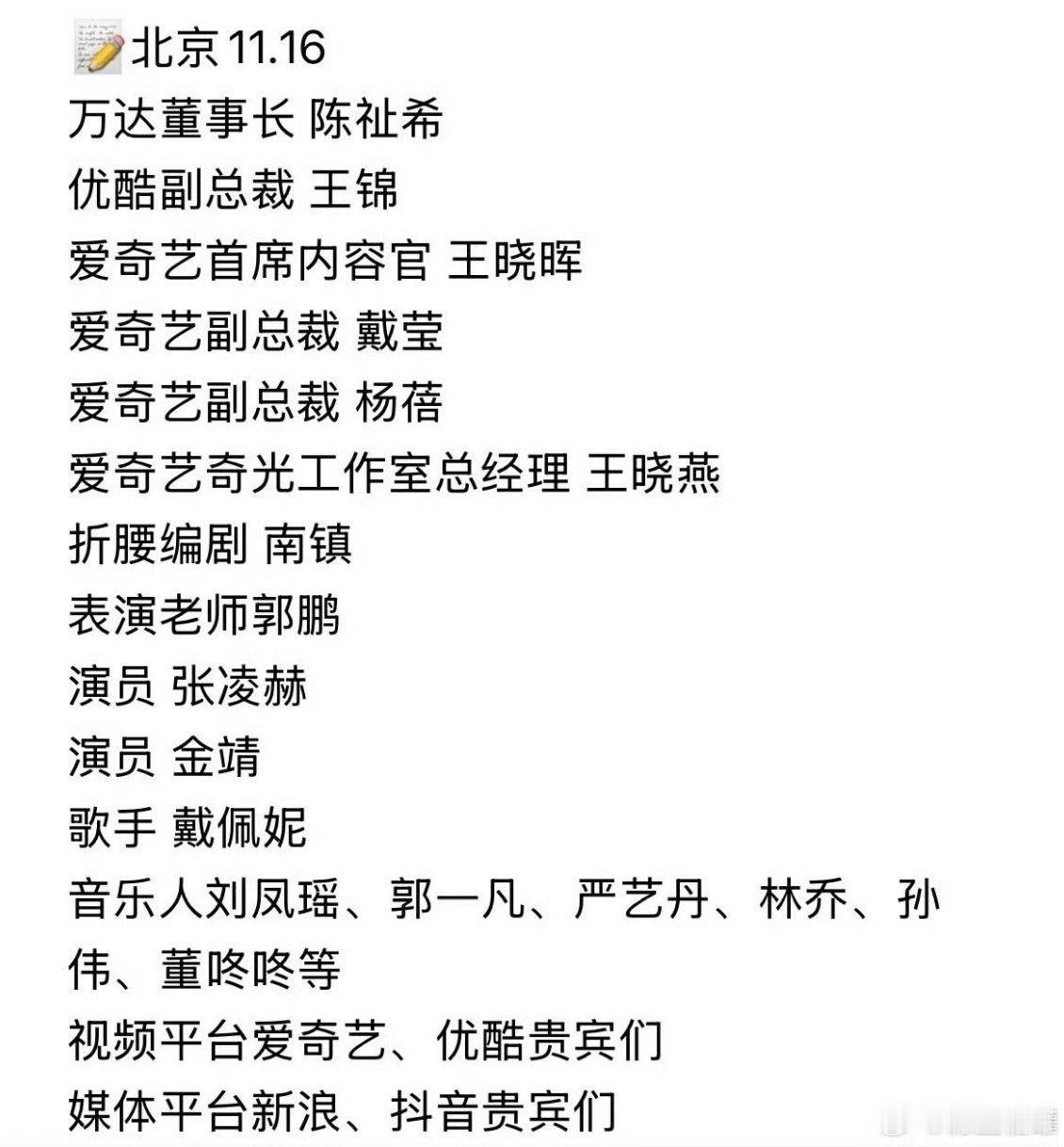 📝北京 11.16
万达董事长 陈祉希
优酷副总裁 王锦
爱奇艺首席内容官 王晓晖
爱奇艺副总裁 戴莹
爱奇艺副总裁 杨蓓
爱奇艺奇光工作室总经理 王晓燕
折腰编剧 南镇
表演老师郭鹏
演员 张凌赫
演员 金靖
歌手 戴佩妮
音乐人刘凤瑶、郭一凡、严艺丹、林乔、孙伟、董咚咚等
视频平台爱奇艺、优酷贵宾们
媒体平台新浪、抖音贵宾们